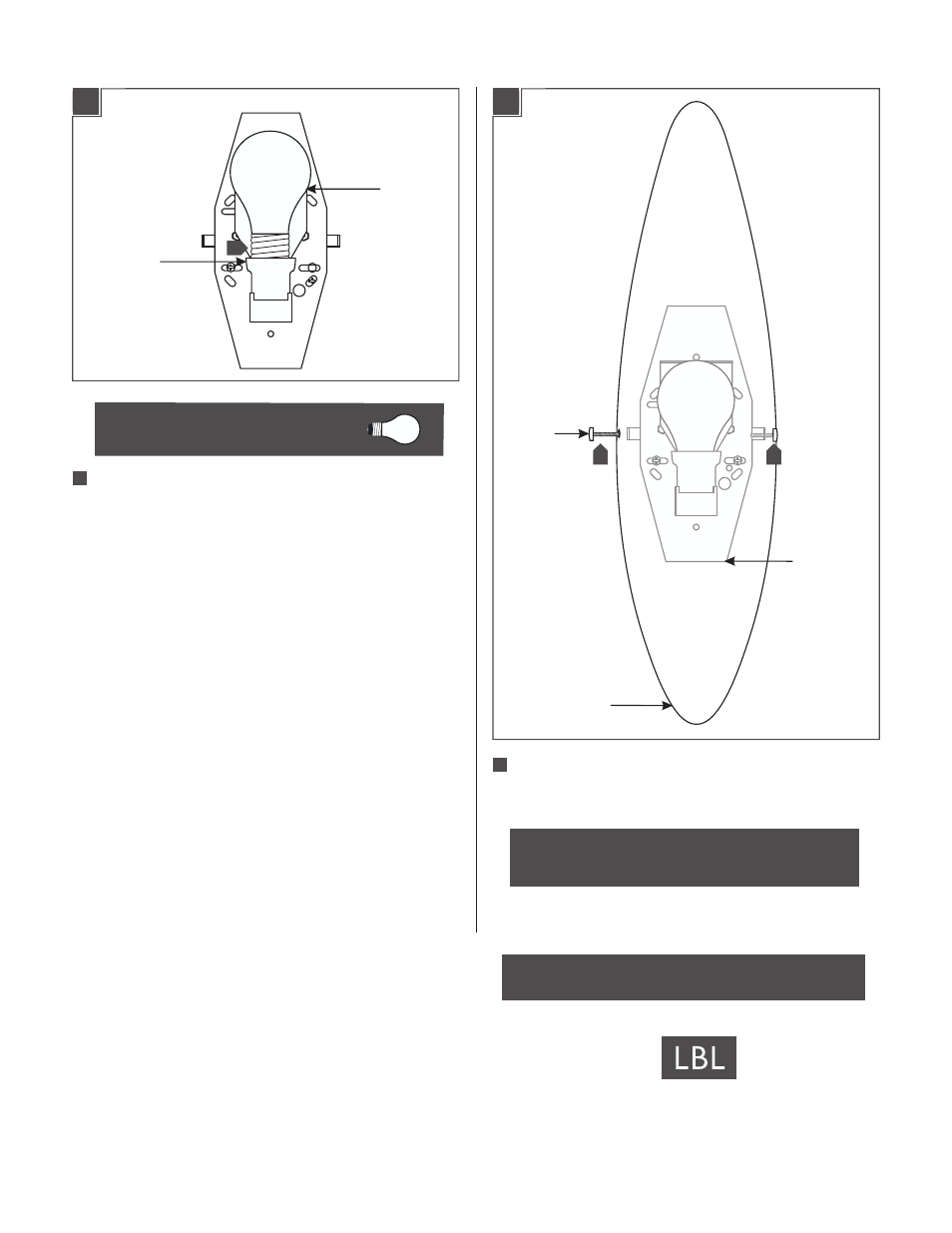 LBL